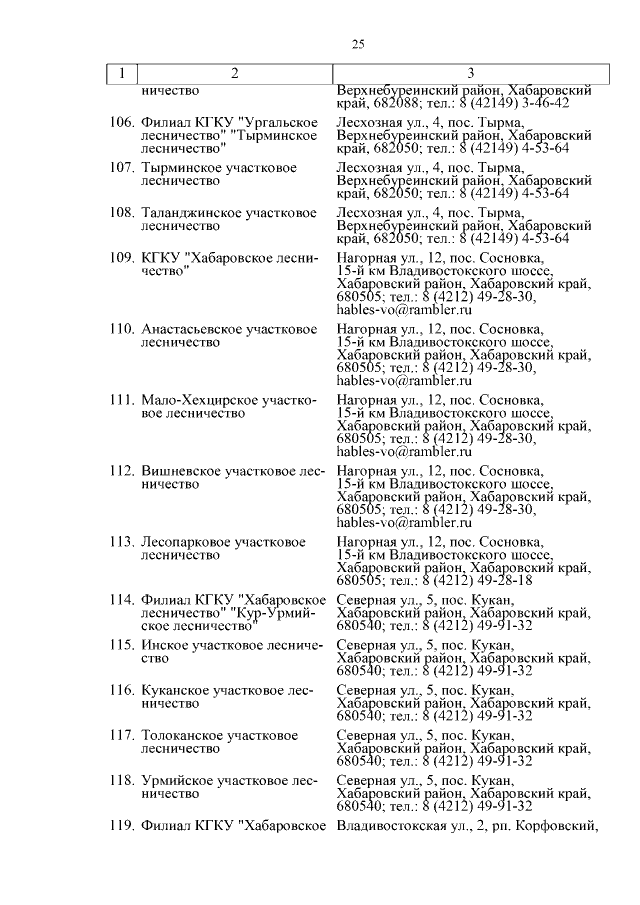 25

| 1 | 2 | 3 |
|---|---|---|
| | ничество | Верхнебуреинский район, Хабаровский край, 682088; тел.: 8 (42149) 3-46-42 |
| 106. | Филиал КГКУ "Ургальское лесничество" "Тырминское лесничество" | Лесхозная ул., 4, пос. Тырма, Верхнебуреинский район, Хабаровский край, 682050; тел.: 8 (42149) 4-53-64 |
| 107. | Тырминское участковое лесничество | Лесхозная ул., 4, пос. Тырма, Верхнебуреинский район, Хабаровский край, 682050; тел.: 8 (42149) 4-53-64 |
| 108. | Таланджинское участковое лесничество | Лесхозная ул., 4, пос. Тырма, Верхнебуреинский район, Хабаровский край, 682050; тел.: 8 (42149) 4-53-64 |
| 109. | КГКУ "Хабаровское лесничество" | Нагорная ул., 12, пос. Сосновка, 15-й км Владивостокского шоссе, Хабаровский район, Хабаровский край, 680505; тел.: 8 (4212) 49-28-30, hables-vo@rambler.ru |
| 110. | Анастасьевское участковое лесничество | Нагорная ул., 12, пос. Сосновка, 15-й км Владивостокского шоссе, Хабаровский район, Хабаровский край, 680505; тел.: 8 (4212) 49-28-30, hables-vo@rambler.ru |
| 111. | Мало-Хехцирское участковое лесничество | Нагорная ул., 12, пос. Сосновка, 15-й км Владивостокского шоссе, Хабаровский район, Хабаровский край, 680505; тел.: 8 (4212) 49-28-30, hables-vo@rambler.ru |
| 112. | Вишневское участковое лесничество | Нагорная ул., 12, пос. Сосновка, 15-й км Владивостокского шоссе, Хабаровский район, Хабаровский край, 680505; тел.: 8 (4212) 49-28-30, hables-vo@rambler.ru |
| 113. | Лесопарковое участковое лесничество | Нагорная ул., 12, пос. Сосновка, 15-й км Владивостокского шоссе, Хабаровский район, Хабаровский край, 680505; тел.: 8 (4212) 49-28-18 |
| 114. | Филиал КГКУ "Хабаровское лесничество" "Кур-Урмийское лесничество" | Северная ул., 5, пос. Кукан, Хабаровский район, Хабаровский край, 680540; тел.: 8 (4212) 49-91-32 |
| 115. | Инское участковое лесничество | Северная ул., 5, пос. Кукан, Хабаровский район, Хабаровский край, 680540; тел.: 8 (4212) 49-91-32 |
| 116. | Куканское участковое лесничество | Северная ул., 5, пос. Кукан, Хабаровский район, Хабаровский край, 680540; тел.: 8 (4212) 49-91-32 |
| 117. | Толоканское участковое лесничество | Северная ул., 5, пос. Кукан, Хабаровский район, Хабаровский край, 680540; тел.: 8 (4212) 49-91-32 |
| 118. | Урмийское участковое лесничество | Северная ул., 5, пос. Кукан, Хабаровский район, Хабаровский край, 680540; тел.: 8 (4212) 49-91-32 |
| 119. | Филиал КГКУ "Хабаровское | Владивостокская ул., 2, рп. Корфовский, |